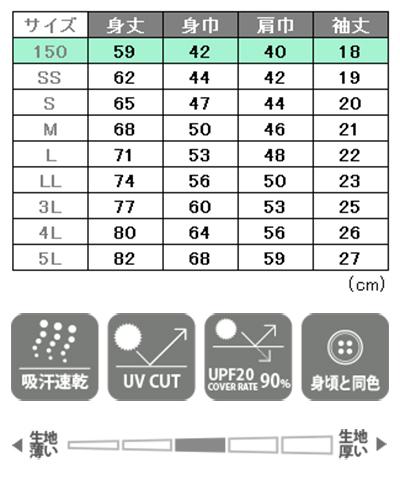 | サイズ | 身丈 | 身巾 | 肩巾 | 袖丈 |
|---|---|---|---|---|
| 150 | 59 | 42 | 40 | 18 |
| SS | 62 | 44 | 42 | 19 |
| S | 65 | 47 | 44 | 20 |
| M | 68 | 50 | 46 | 21 |
| L | 71 | 53 | 48 | 22 |
| LL | 74 | 56 | 50 | 23 |
| 3L | 77 | 60 | 53 | 25 |
| 4L | 80 | 64 | 56 | 26 |
| 5L | 82 | 68 | 59 | 27 |

（cm）

吸汗速乾

UV CUT

UPF20 COVER RATE 90%

身頃と同色

生地薄い

生地厚い